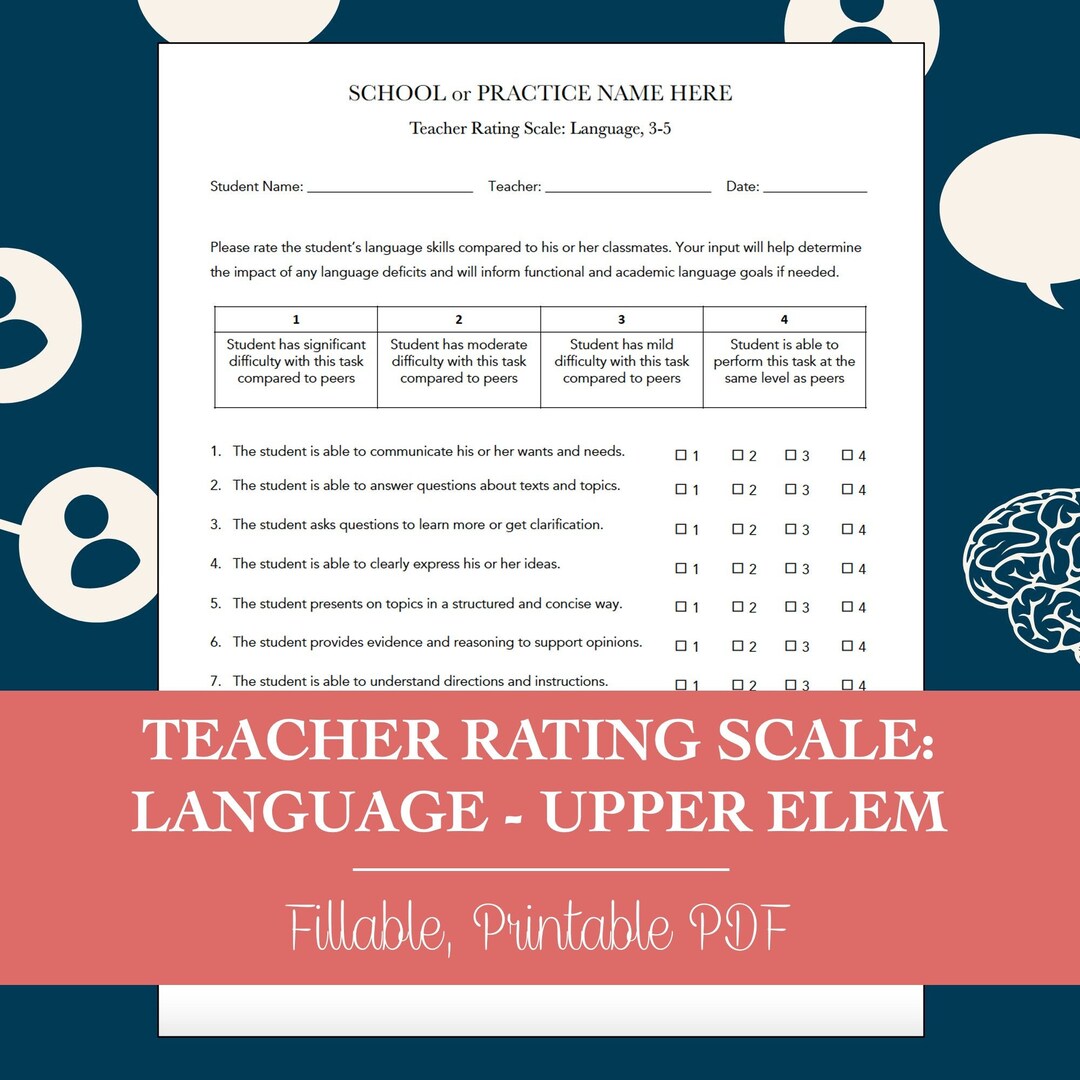 SCHOOL or PRACTICE NAME HERE

Teacher Rating Scale: Language, 3-5

Student Name: ____________________ Teacher: ____________________ Date: ____________

Please rate the student's language skills compared to his or her classmates. Your input will help determine the impact of any language deficits and will inform functional and academic language goals if needed.

| 1 | 2 | 3 | 4 |
|---|---|---|---|
| Student has significant difficulty with this task compared to peers | Student has moderate difficulty with this task compared to peers | Student has mild difficulty with this task compared to peers | Student is able to perform this task at the same level as peers |

1. The student is able to communicate his or her wants and needs. ☐ 1 ☐ 2 ☐ 3 ☐ 4
2. The student is able to answer questions about texts and topics. ☐ 1 ☐ 2 ☐ 3 ☐ 4
3. The student asks questions to learn more or get clarification. ☐ 1 ☐ 2 ☐ 3 ☐ 4
4. The student is able to clearly express his or her ideas. ☐ 1 ☐ 2 ☐ 3 ☐ 4
5. The student presents on topics in a structured and concise way. ☐ 1 ☐ 2 ☐ 3 ☐ 4
6. The student provides evidence and reasoning to support opinions. ☐ 1 ☐ 2 ☐ 3 ☐ 4
7. The student is able to understand directions and instructions. ☐ 1 ☐ 2 ☐ 3 ☐ 4

TEACHER RATING SCALE: LANGUAGE - UPPER ELEM

Fillable, Printable PDF